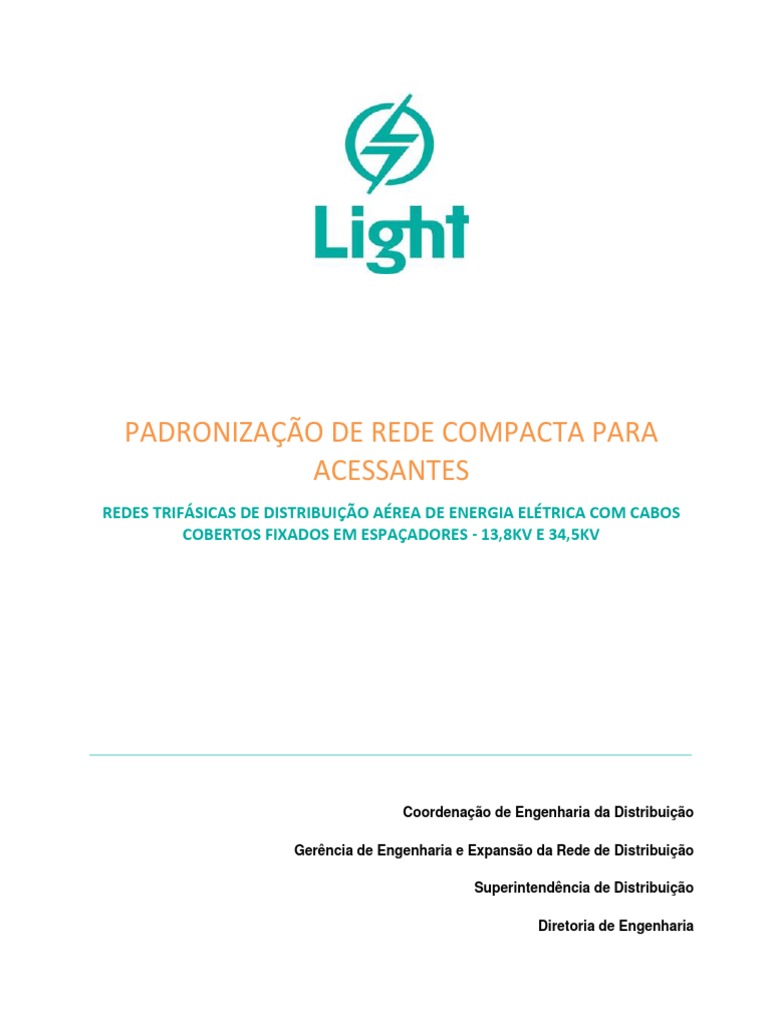 Light

PADRONIZAÇÃO DE REDE COMPACTA PARA ACESSANTES

REDES TRIFÁSICAS DE DISTRIBUIÇÃO AÉREA DE ENERGIA ELÉTRICA COM CABOS COBERTOS FIXADOS EM ESPAÇADORES - 13,8KV E 34,5KV

Coordenação de Engenharia da Distribuição

Gerência de Engenharia e Expansão da Rede de Distribuição

Superintendência de Distribuição

Diretoria de Engenharia